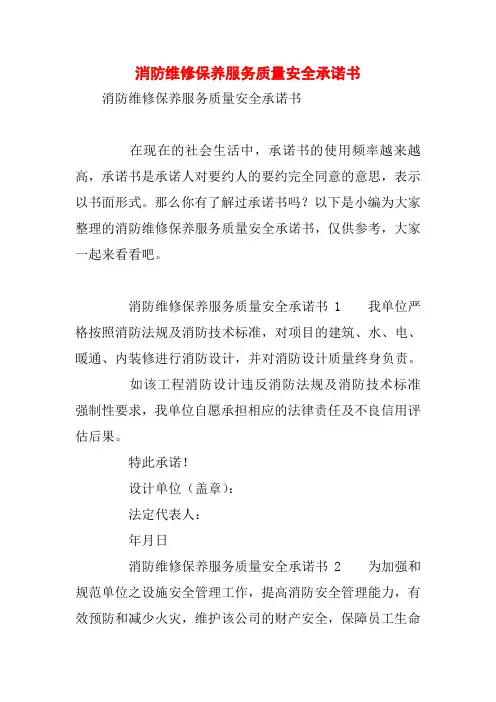 消防维修保养服务质量安全承诺书

消防维修保养服务质量安全承诺书

在现在的社会生活中，承诺书的使用频率越来越高，承诺书是承诺人对要约人的要约完全同意的意思，表示以书面形式。那么你有了解过承诺书吗？以下是小编为大家整理的消防维修保养服务质量安全承诺书，仅供参考，大家一起来看看吧。

消防维修保养服务质量安全承诺书 1　　我单位严格按照消防法规及消防技术标准，对项目的建筑、水、电、暖通、内装修进行消防设计，并对消防设计质量终身负责。

如该工程消防设计违反消防法规及消防技术标准强制性要求，我单位自愿承担相应的法律责任及不良信用评估后果。

特此承诺！

设计单位（盖章）：

法定代表人：

年月日

消防维修保养服务质量安全承诺书 2　　为加强和规范单位之设施安全管理工作，提高消防安全管理能力，有效预防和减少火灾，维护该公司的财产安全，保障员工生命